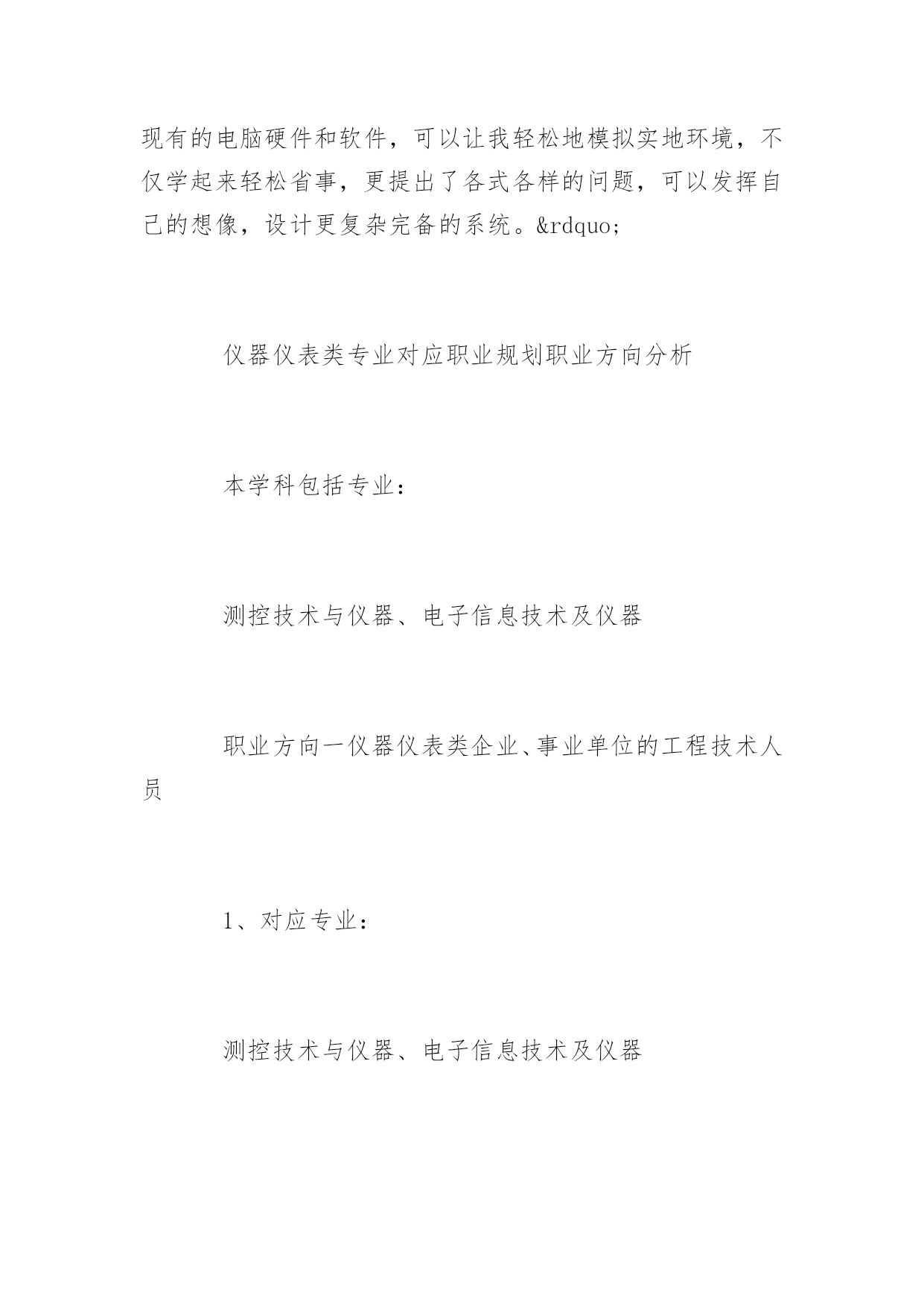 现有的电脑硬件和软件，可以让我轻松地模拟实地环境，不仅学起来轻松省事，更提出了各式各样的问题，可以发挥自己的想像，设计更复杂完备的系统。&rdquo;

仪器仪表类专业对应职业规划职业方向分析

本学科包括专业：

测控技术与仪器、电子信息技术及仪器

职业方向一仪器仪表类企业、事业单位的工程技术人员

1、对应专业：

测控技术与仪器、电子信息技术及仪器